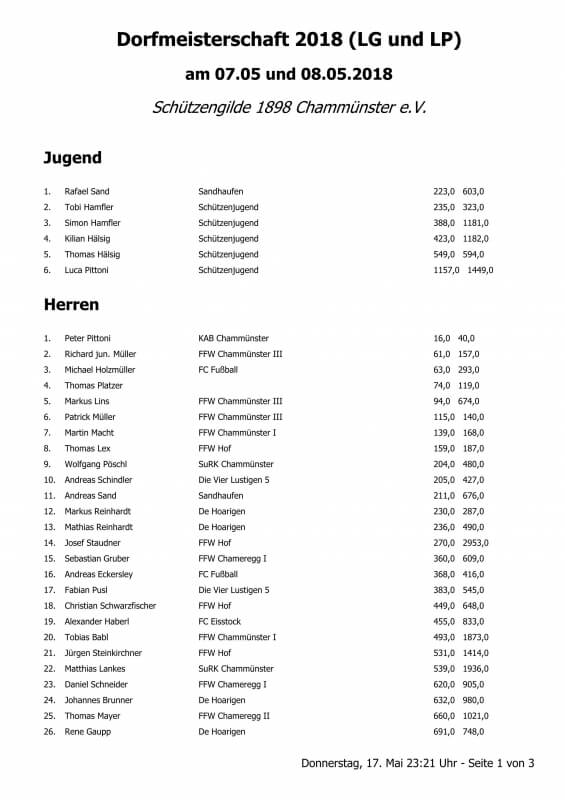 Dorfmeisterschaft 2018 (LG und LP)

am 07.05 und 08.05.2018

Schützengilde 1898 Chammünster e.V.

Jugend

| | | | |
|---|---|---|---|
| 1. | Rafael Sand | Sandhaufen | 223,0 603,0 |
| 2. | Tobi Hamfler | Schützenjugend | 235,0 323,0 |
| 3. | Simon Hamfler | Schützenjugend | 388,0 1181,0 |
| 4. | Kilian Hälsig | Schützenjugend | 423,0 1182,0 |
| 5. | Thomas Hälsig | Schützenjugend | 549,0 594,0 |
| 6. | Luca Pittoni | Schützenjugend | 1157,0 1449,0 |

Herren

| | | | |
|---|---|---|---|
| 1. | Peter Pittoni | KAB Chammünster | 16,0 40,0 |
| 2. | Richard jun. Müller | FFW Chammünster III | 61,0 157,0 |
| 3. | Michael Holzmüller | FC Fußball | 63,0 293,0 |
| 4. | Thomas Platzer | | 74,0 119,0 |
| 5. | Markus Lins | FFW Chammünster III | 94,0 674,0 |
| 6. | Patrick Müller | FFW Chammünster III | 115,0 140,0 |
| 7. | Martin Macht | FFW Chammünster I | 139,0 168,0 |
| 8. | Thomas Lex | FFW Hof | 159,0 187,0 |
| 9. | Wolfgang Pöschl | SuRK Chammünster | 204,0 480,0 |
| 10. | Andreas Schindler | Die Vier Lustigen 5 | 205,0 427,0 |
| 11. | Andreas Sand | Sandhaufen | 211,0 676,0 |
| 12. | Markus Reinhardt | De Hoarigen | 230,0 287,0 |
| 13. | Mathias Reinhardt | De Hoarigen | 236,0 490,0 |
| 14. | Josef Staudner | FFW Hof | 270,0 2953,0 |
| 15. | Sebastian Gruber | FFW Chameregg I | 360,0 609,0 |
| 16. | Andreas Eckersley | FC Fußball | 368,0 416,0 |
| 17. | Fabian Pusl | Die Vier Lustigen 5 | 383,0 545,0 |
| 18. | Christian Schwarzfischer | FFW Hof | 449,0 648,0 |
| 19. | Alexander Haberl | FC Eisstock | 455,0 833,0 |
| 20. | Tobias Babl | FFW Chammünster I | 493,0 1873,0 |
| 21. | Jürgen Steinkirchner | FFW Hof | 531,0 1414,0 |
| 22. | Matthias Lankes | SuRK Chammünster | 539,0 1936,0 |
| 23. | Daniel Schneider | FFW Chameregg I | 620,0 905,0 |
| 24. | Johannes Brunner | De Hoarigen | 632,0 980,0 |
| 25. | Thomas Mayer | FFW Chameregg II | 660,0 1021,0 |
| 26. | Rene Gaupp | De Hoarigen | 691,0 748,0 |

Donnerstag, 17. Mai 23:21 Uhr - Seite 1 von 3